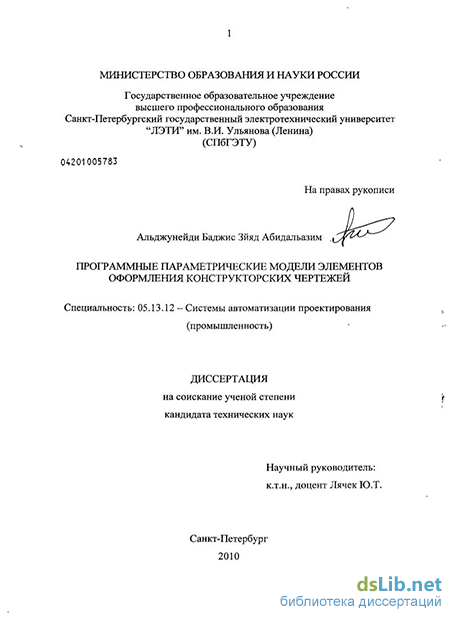 1

МИНИСТЕРСТВО ОБРАЗОВАНИЯ И НАУКИ РОССИИ

Государственное образовательное учреждение высшего профессионального образования Санкт-Петербургский государственный электротехнический университет "ЛЭТИ" им. В.И. Ульянова (Ленина) (СПбГЭТУ)

04201005783

На правах рукописи

Альджунейди Баджис Зйяд Абидальазим

ПРОГРАММНЫЕ ПАРАМЕТРИЧЕСКИЕ МОДЕЛИ ЭЛЕМЕНТОВ ОФОРМЛЕНИЯ КОНСТРУКТОРСКИХ ЧЕРТЕЖЕЙ

Специальность: 05.13.12 – Системы автоматизации проектирования (промышленность)

ДИССЕРТАЦИЯ

на соискание ученой степени кандидата технических наук

Научный руководитель:
к.т.н., доцент Лячек Ю.Т.

Санкт-Петербург
2010

dsLib.net
библиотека диссертаций